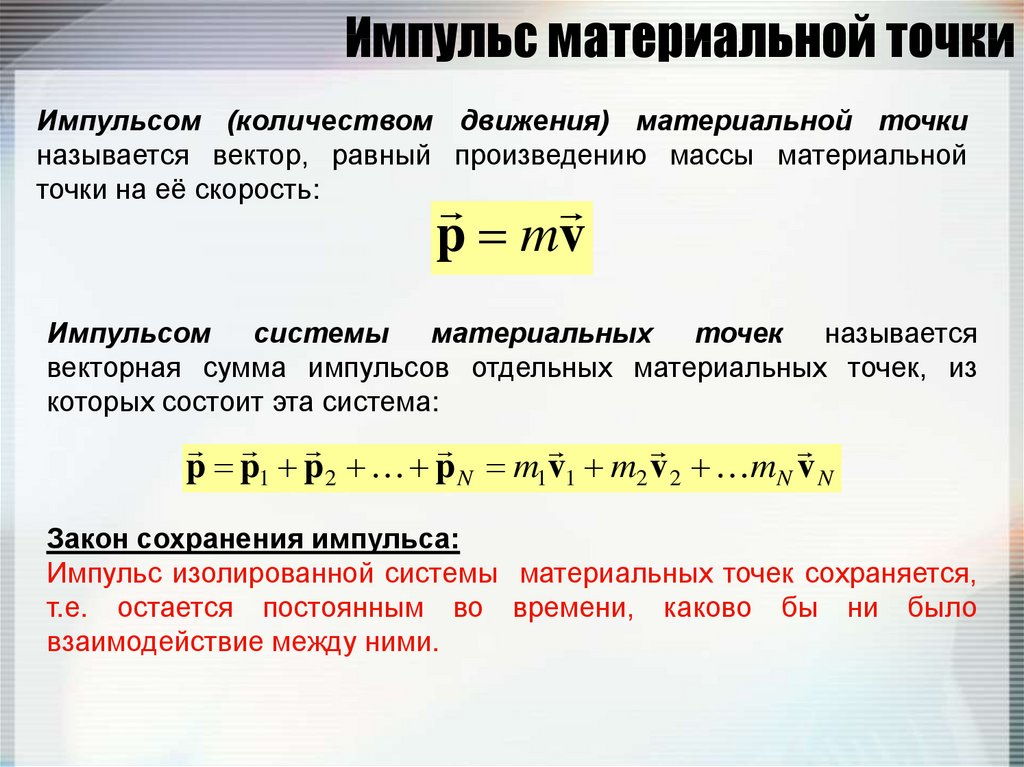 Импульс материальной точки

Импульсом (количеством движения) материальной точки называется вектор, равный произведению массы материальной точки на её скорость:

$\vec{\mathbf{p}} = m\vec{\mathbf{v}}$

Импульсом системы материальных точек называется векторная сумма импульсов отдельных материальных точек, из которых состоит эта система:

$\vec{\mathbf{p}} = \vec{\mathbf{p}}_1 + \vec{\mathbf{p}}_2 + \ldots + \vec{\mathbf{p}}_N = m_1\vec{\mathbf{v}}_1 + m_2\vec{\mathbf{v}}_2 + \ldots m_N\vec{\mathbf{v}}_N$

Закон сохранения импульса:
Импульс изолированной системы материальных точек сохраняется, т.е. остается постоянным во времени, каково бы ни было взаимодействие между ними.